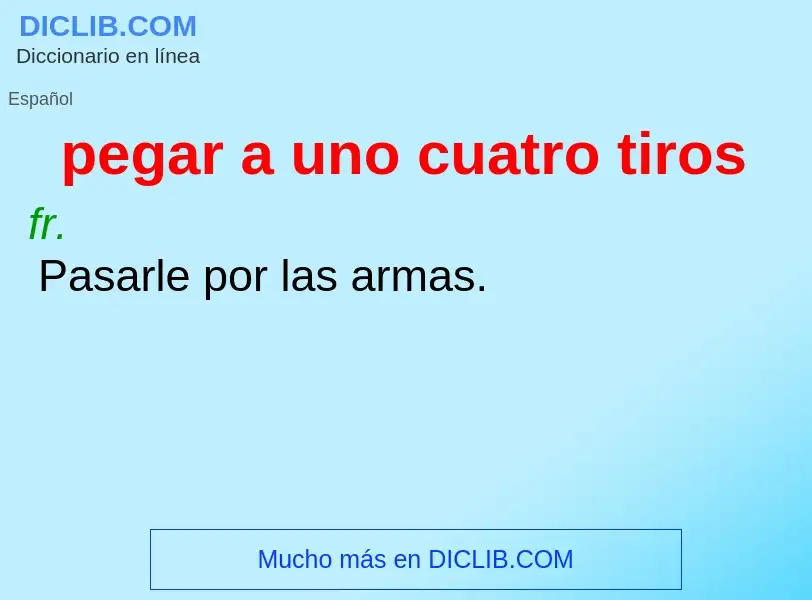 DICLIB.COM
Diccionario en línea

Español

pegar a uno cuatro tiros

fr.

Pasarle por las armas.

Mucho más en DICLIB.COM